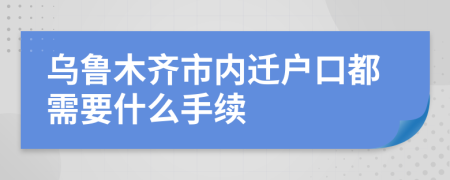 乌鲁木齐市内迁户口都需要什么手续